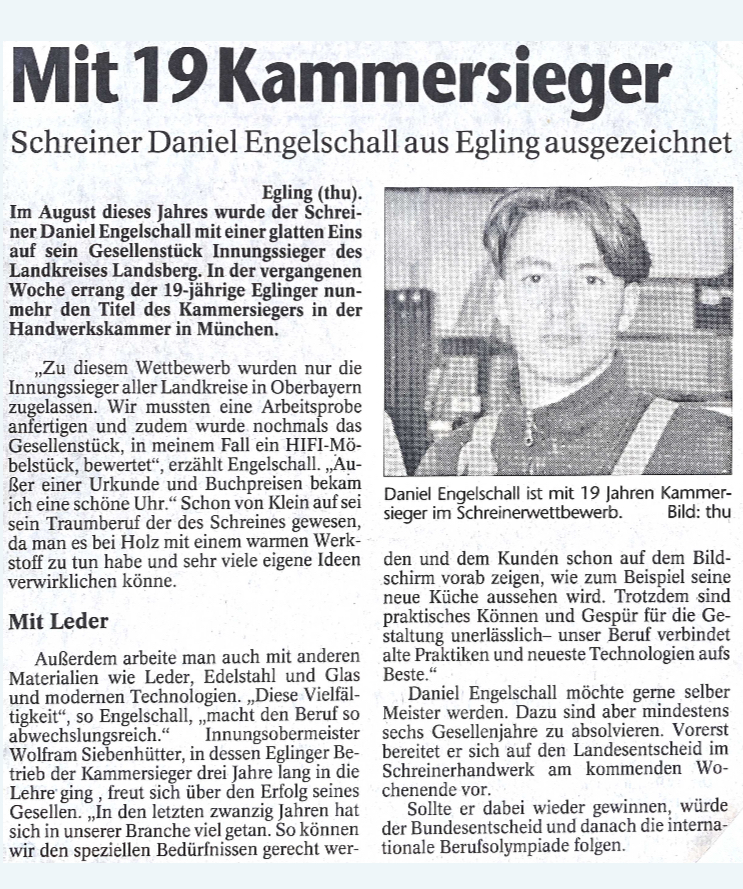 Mit 19 Kammersieger

Schreiner Daniel Engelschall aus Egling ausgezeichnet

Egling (thu). Im August dieses Jahres wurde der Schreiner Daniel Engelschall mit einer glatten Eins auf sein Gesellenstück Innungssieger des Landkreises Landsberg. In der vergangenen Woche errang der 19-jährige Eglinger nunmehr den Titel des Kammersiegers in der Handwerkskammer in München.

„Zu diesem Wettbewerb wurden nur die Innungssieger aller Landkreise in Oberbayern zugelassen. Wir mussten eine Arbeitsprobe anfertigen und zudem wurde nochmals das Gesellenstück, in meinem Fall ein HIFI-Möbelstück, bewertet“, erzählt Engelschall. „Außer einer Urkunde und Buchpreisen bekam ich eine schöne Uhr.“ Schon von Klein auf sei sein Traumberuf der des Schreines gewesen, da man es bei Holz mit einem warmen Werkstoff zu tun habe und sehr viele eigene Ideen verwirklichen könne.

Mit Leder

Außerdem arbeite man auch mit anderen Materialien wie Leder, Edelstahl und Glas und modernen Technologien. „Diese Vielfältigkeit“, so Engelschall, „macht den Beruf so abwechslungsreich.“ Innungsobermeister Wolfram Siebenhütter, in dessen Eglinger Betrieb der Kammersieger drei Jahre lang in die Lehre ging , freut sich über den Erfolg seines Gesellen. „In den letzten zwanzig Jahren hat sich in unserer Branche viel getan. So können wir den speziellen Bedürfnissen gerecht werden und dem Kunden schon auf dem Bildschirm vorab zeigen, wie zum Beispiel seine neue Küche aussehen wird. Trotzdem sind praktisches Können und Gespür für die Gestaltung unerlässlich– unser Beruf verbindet alte Praktiken und neueste Technologien aufs Beste.“

Daniel Engelschall möchte gerne selber Meister werden. Dazu sind aber mindestens sechs Gesellenjahre zu absolvieren. Vorerst bereitet er sich auf den Landesentscheid im Schreinerhandwerk am kommenden Wochenende vor.

Sollte er dabei wieder gewinnen, würde der Bundesentscheid und danach die internationale Berufsolympiade folgen.

Daniel Engelschall ist mit 19 Jahren Kammersieger im Schreinerwettbewerb. Bild: thu